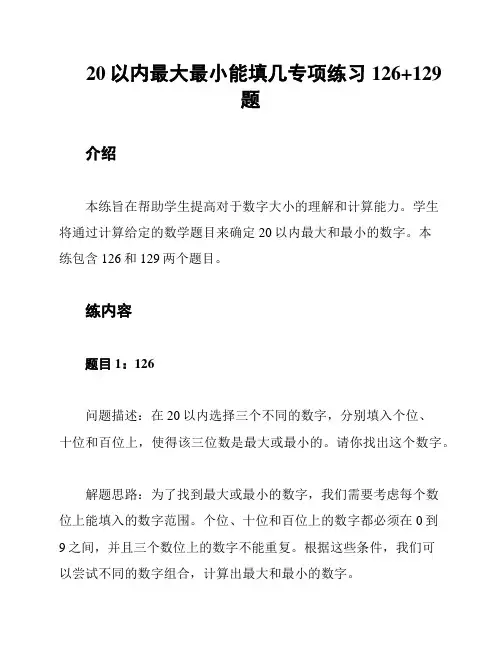 20 以内最大最小能填几专项练习 126+129 题

介绍

本练旨在帮助学生提高对于数字大小的理解和计算能力。学生将通过计算给定的数学题目来确定 20 以内最大和最小的数字。本练包含 126 和 129 两个题目。

练内容

题目 1：126

问题描述：在 20 以内选择三个不同的数字，分别填入个位、十位和百位上，使得该三位数是最大或最小的。请你找出这个数字。

解题思路：为了找到最大或最小的数字，我们需要考虑每个数位上能填入的数字范围。个位、十位和百位上的数字都必须在 0 到 9 之间，并且三个数位上的数字不能重复。根据这些条件，我们可以尝试不同的数字组合，计算出最大和最小的数字。